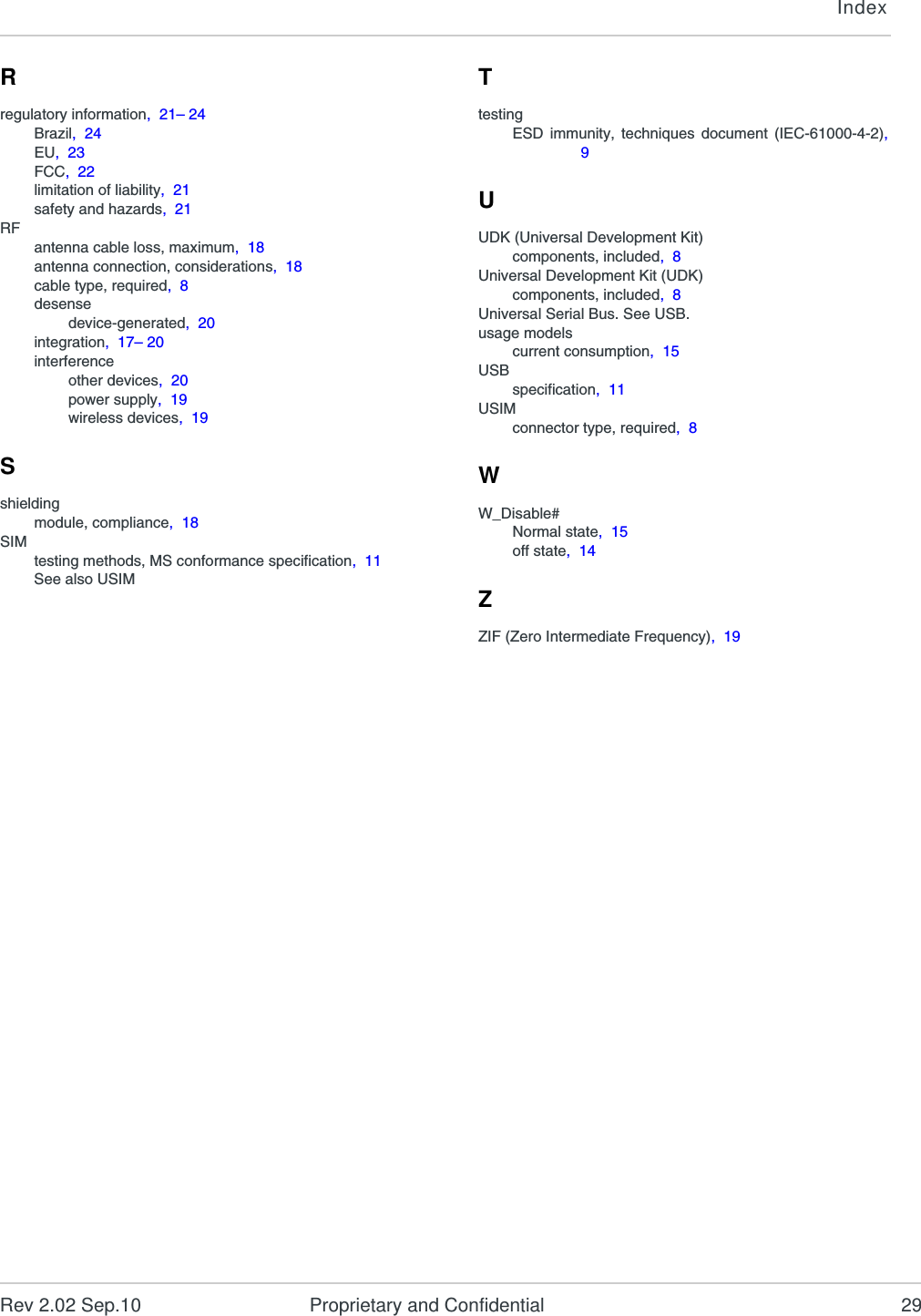 Index

R

regulatory information, 21– 24
Brazil, 24
EU, 23
FCC, 22
limitation of liability, 21
safety and hazards, 21
RF
antenna cable loss, maximum, 18
antenna connection, considerations, 18
cable type, required, 8
desense
device-generated, 20
integration, 17– 20
interference
other devices, 20
power supply, 19
wireless devices, 19

S

shielding
module, compliance, 18
SIM
testing methods, MS conformance specification, 11
See also USIM

T

testing
ESD immunity, techniques document (IEC-61000-4-2), 9

U

UDK (Universal Development Kit)
components, included, 8
Universal Development Kit (UDK)
components, included, 8
Universal Serial Bus. See USB.
usage models
current consumption, 15
USB
specification, 11
USIM
connector type, required, 8

W

W_Disable#
Normal state, 15
off state, 14

Z

ZIF (Zero Intermediate Frequency), 19

Rev 2.02 Sep.10 Proprietary and Confidential 29